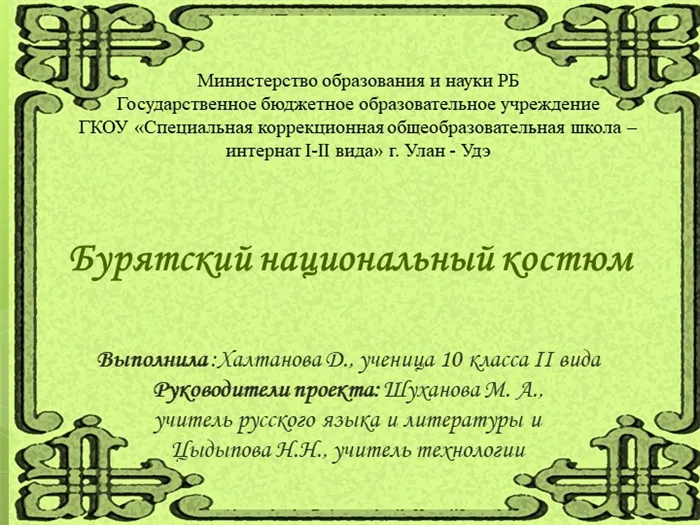 Министерство образования и науки РБ
Государственное бюджетное образовательное учреждение
ГКОУ «Специальная коррекционная общеобразовательная школа – интернат I-II вида» г. Улан - Удэ

Бурятский национальный костюм

Выполнила :Халтанова Д., ученица 10 класса II вида
Руководители проекта: Шуханова М. А., учитель русского языка и литературы и Цыдыпова Н.Н., учитель технологии